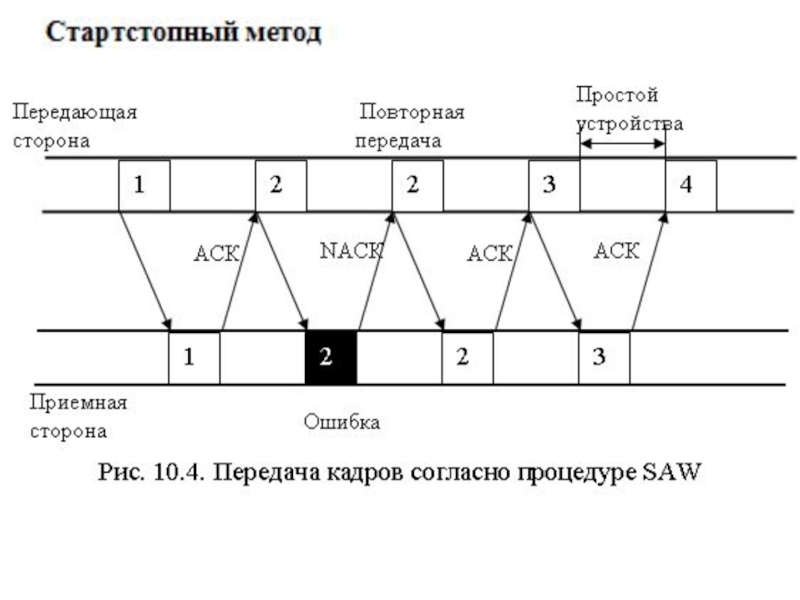 Стартстопный метод

Передающая сторона

Повторная передача

Простой устройства

1

2

2

3

4

ACK

NACK

ACK

ACK

1

2

2

3

Приемная сторона

Ошибка

Рис. 10.4. Передача кадров согласно процедуре SAW